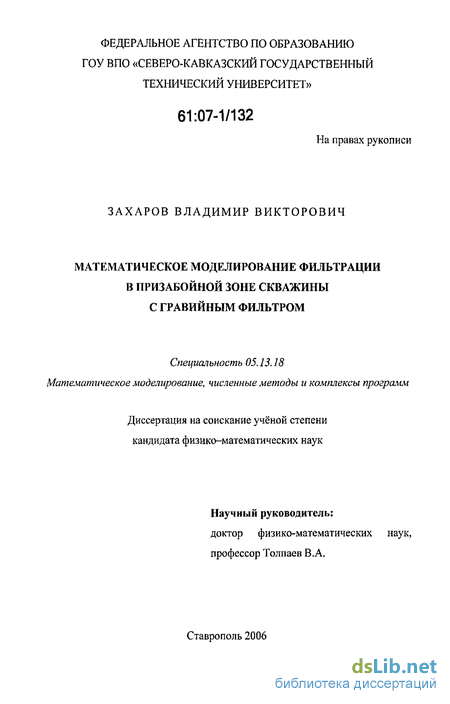 ФЕДЕРАЛЬНОЕ АГЕНТСТВО ПО ОБРАЗОВАНИЮ
ГОУ ВПО «СЕВЕРО-КАВКАЗСКИЙ ГОСУДАРСТВЕННЫЙ ТЕХНИЧЕСКИЙ УНИВЕРСИТЕТ»

61:07-1/132

На правах рукописи

ЗАХАРОВ ВЛАДИМИР ВИКТОРОВИЧ

МАТЕМАТИЧЕСКОЕ МОДЕЛИРОВАНИЕ ФИЛЬТРАЦИИ
В ПРИЗАБОЙНОЙ ЗОНЕ СКВАЖИНЫ
С ГРАВИЙНЫМ ФИЛЬТРОМ

Специальность 05.13.18
Математическое моделирование, численные методы и комплексы программ

Диссертация на соискание учёной степени
кандидата физико–математических наук

Научный руководитель:
доктор физико-математических наук,
профессор Толпаев В.А.

Ставрополь 2006

dsLib.net
библиотека диссертаций